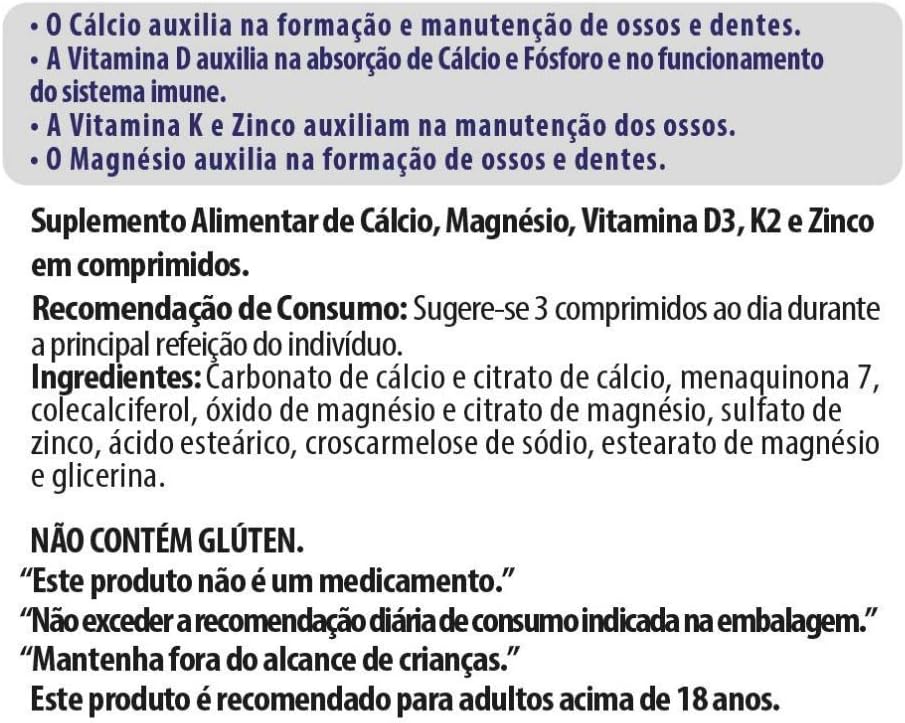 • O Cálcio auxilia na formação e manutenção de ossos e dentes.
• A Vitamina D auxilia na absorção de Cálcio e Fósforo e no funcionamento do sistema imune.
• A Vitamina K e Zinco auxiliam na manutenção dos ossos.
• O Magnésio auxilia na formação de ossos e dentes.

Suplemento Alimentar de Cálcio, Magnésio, Vitamina D3, K2 e Zinco em comprimidos.

Recomendação de Consumo: Sugere-se 3 comprimidos ao dia durante a principal refeição do indivíduo.
Ingredientes: Carbonato de cálcio e citrato de cálcio, menaquinona 7, colecalciferol, óxido de magnésio e citrato de magnésio, sulfato de zinco, ácido esteárico, croscarmelose de sódio, estearato de magnésio e glicerina.

NÃO CONTÉM GLÚTEN.
"Este produto não é um medicamento."
"Não exceder a recomendação diária de consumo indicada na embalagem."
"Mantenha fora do alcance de crianças."
Este produto é recomendado para adultos acima de 18 anos.